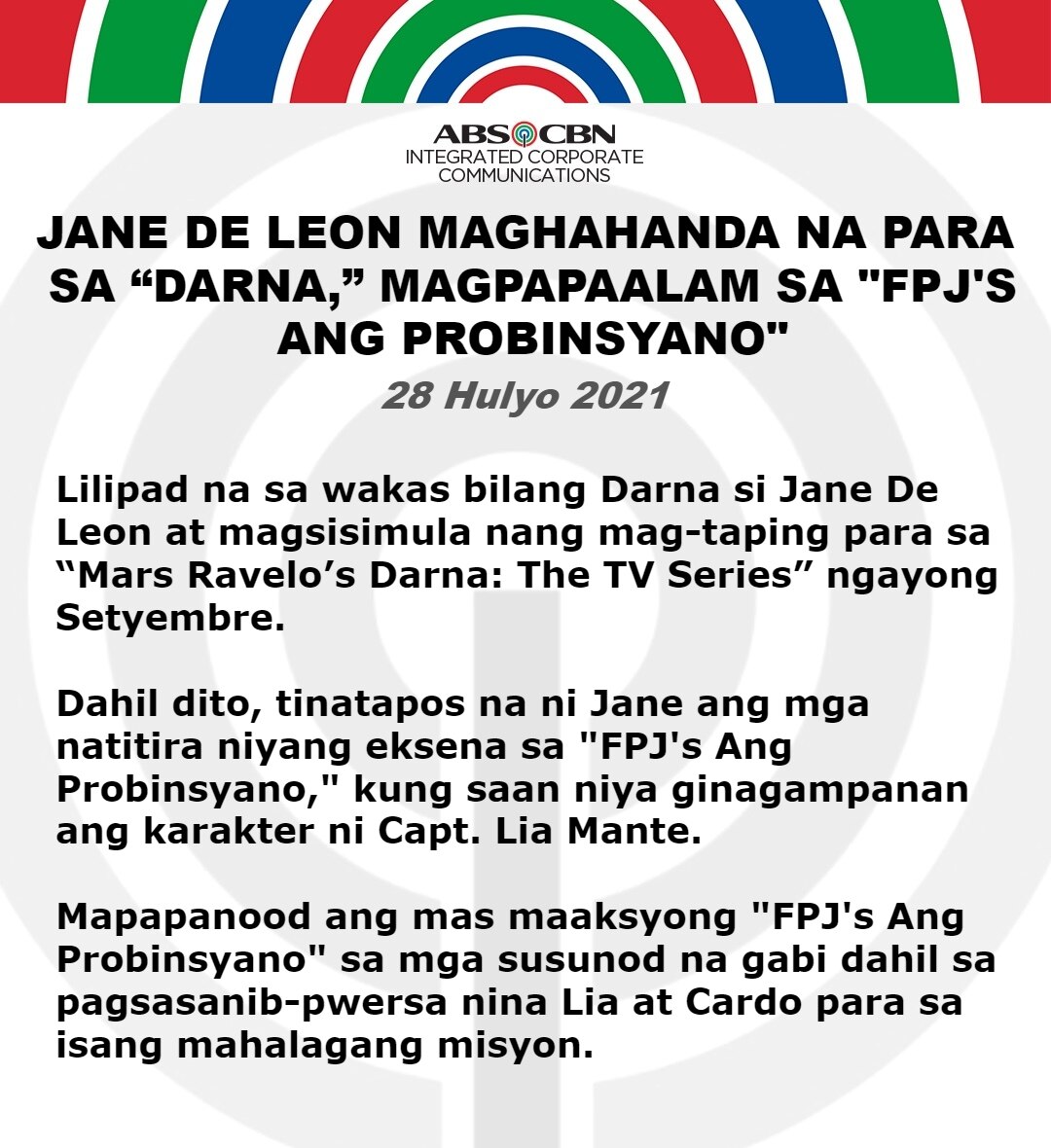 ABS CBN
INTEGRATED CORPORATE COMMUNICATIONS

JANE DE LEON MAGHAHANDA NA PARA SA “DARNA,” MAGPAPAALAM SA "FPJ'S ANG PROBINSYANO"

28 Hulyo 2021

Lilipad na sa wakas bilang Darna si Jane De Leon at magsisimula nang mag-taping para sa “Mars Ravelo’s Darna: The TV Series” ngayong Setyembre.

Dahil dito, tinatapos na ni Jane ang mga natitira niyang eksena sa "FPJ's Ang Probinsyano," kung saan niya ginagampanan ang karakter ni Capt. Lia Mante.

Mapapanood ang mas maaksyong "FPJ's Ang Probinsyano" sa mga susunod na gabi dahil sa pagsasanib-pwersa nina Lia at Cardo para sa isang mahalagang misyon.